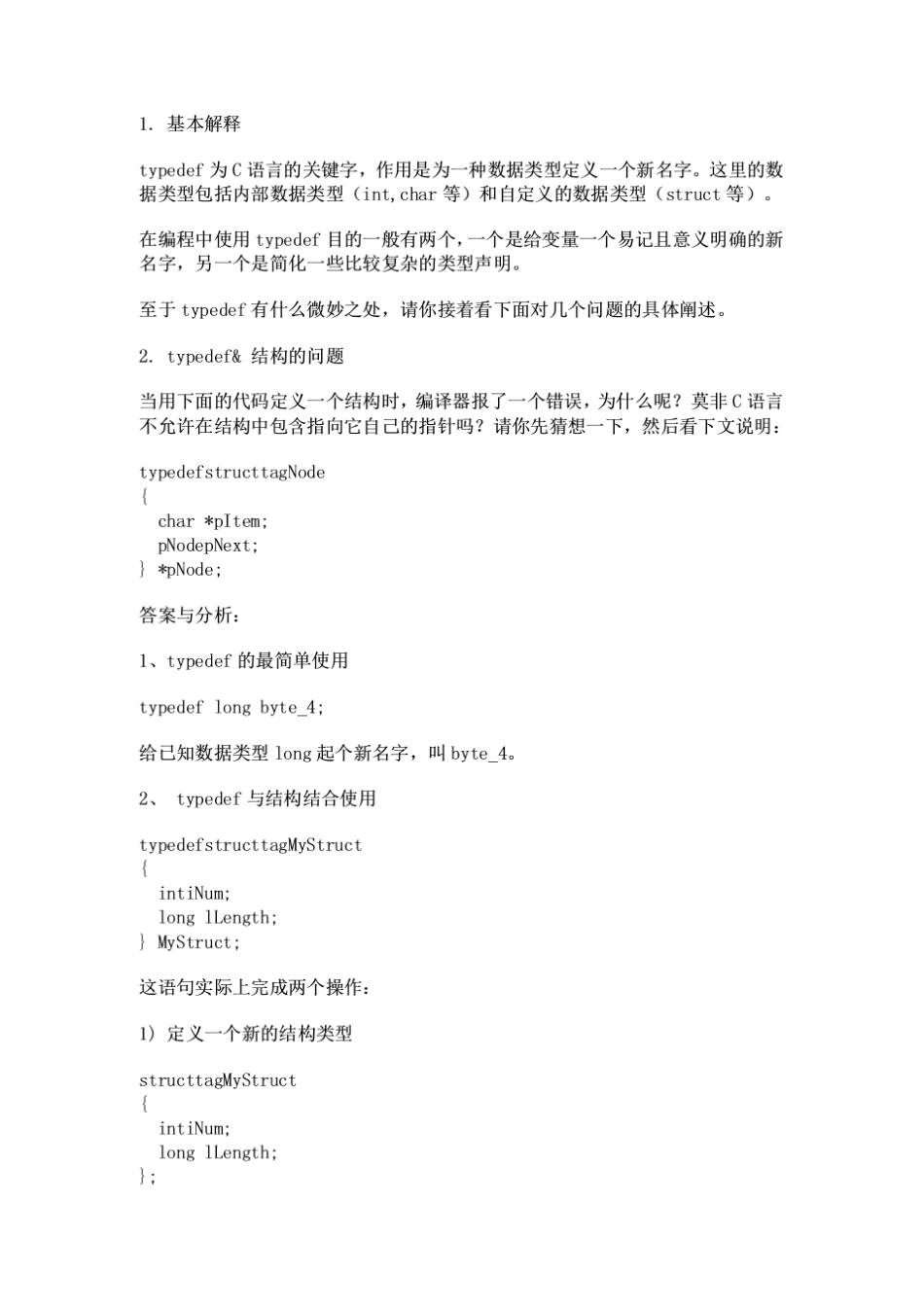 1. 基本解释

typedef为C语言的关键字，作用是为一种数据类型定义一个新名字。这里的数据类型包括内部数据类型（int,char等）和自定义的数据类型（struct等）。

在编程中使用typedef目的一般有两个，一个是给变量一个易记且意义明确的新名字，另一个是简化一些比较复杂的类型声明。

至于typedef有什么微妙之处，请你接着看下面对几个问题的具体阐述。

2. typedef& 结构的问题

当用下面的代码定义一个结构时，编译器报了一个错误，为什么呢？莫非C语言不允许在结构中包含指向它自己的指针吗？请你先猜想一下，然后看下文说明：

typedefstructtagNode
{
char *pItem;
pNodepNext;
} *pNode;

答案与分析：

1、typedef的最简单使用

typedef long byte_4;

给已知数据类型long起个新名字，叫byte_4。

2、 typedef与结构结合使用

typedefstructtagMyStruct
{
intiNum;
long lLength;
} MyStruct;

这语句实际上完成两个操作：

1) 定义一个新的结构类型

structtagMyStruct
{
intiNum;
long lLength;
};